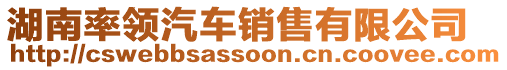 湖南率领汽车销售有限公司
http://cswebbsassoon.cn.coovee.com